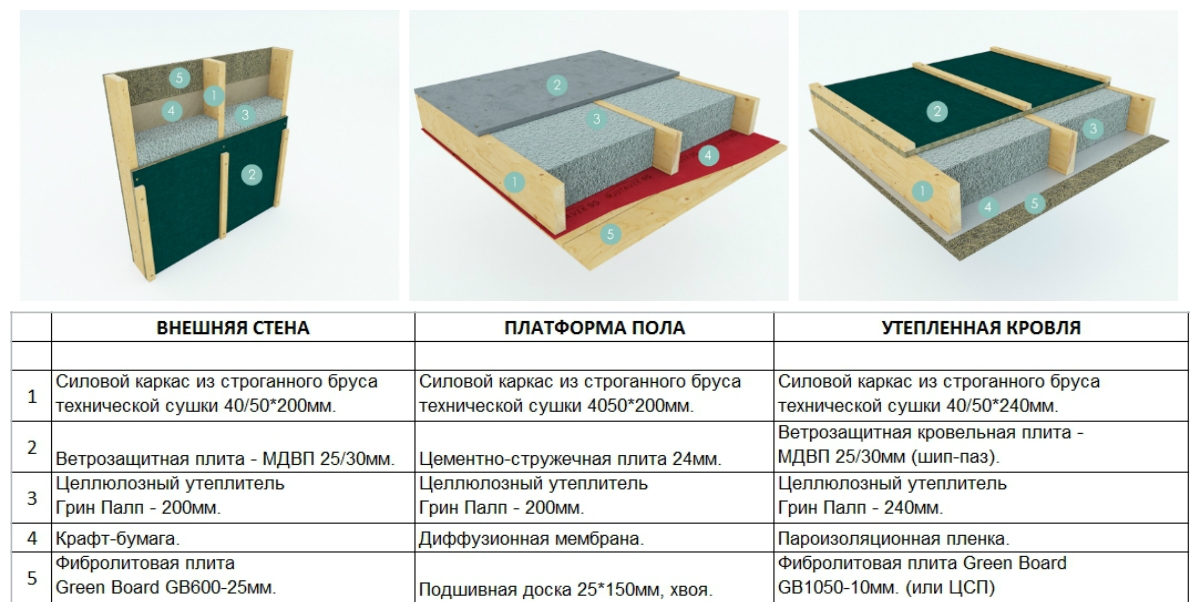 5
4
1
3
2

2
3
4
1
5

2
3
1
4
5

| | ВНЕШНЯЯ СТЕНА | ПЛАТФОРМА ПОЛА | УТЕПЛЕННАЯ КРОВЛЯ |
|---|---|---|---|
| | | | |
| 1 | Силовой каркас из строганного бруса технической сушки 40/50*200мм. | Силовой каркас из строганного бруса технической сушки 4050*200мм. | Силовой каркас из строганного бруса технической сушки 40/50*240мм. |
| 2 | Ветрозащитная плита - МДВП 25/30мм. | Цементно-стружечная плита 24мм. | Ветрозащитная кровельная плита - МДВП 25/30мм (шип-паз). |
| 3 | Целлюлозный утеплитель Грин Палп - 200мм. | Целлюлозный утеплитель Грин Палп - 200мм. | Целлюлозный утеплитель Грин Палп - 240мм. |
| 4 | Крафт-бумага. | Диффузионная мембрана. | Пароизоляционная пленка. |
| 5 | Фибролитовая плита Green Board GB600-25мм. | Подшивная доска 25*150мм, хвоя. | Фибролитовая плита Green Board GB1050-10мм. (или ЦСП) |